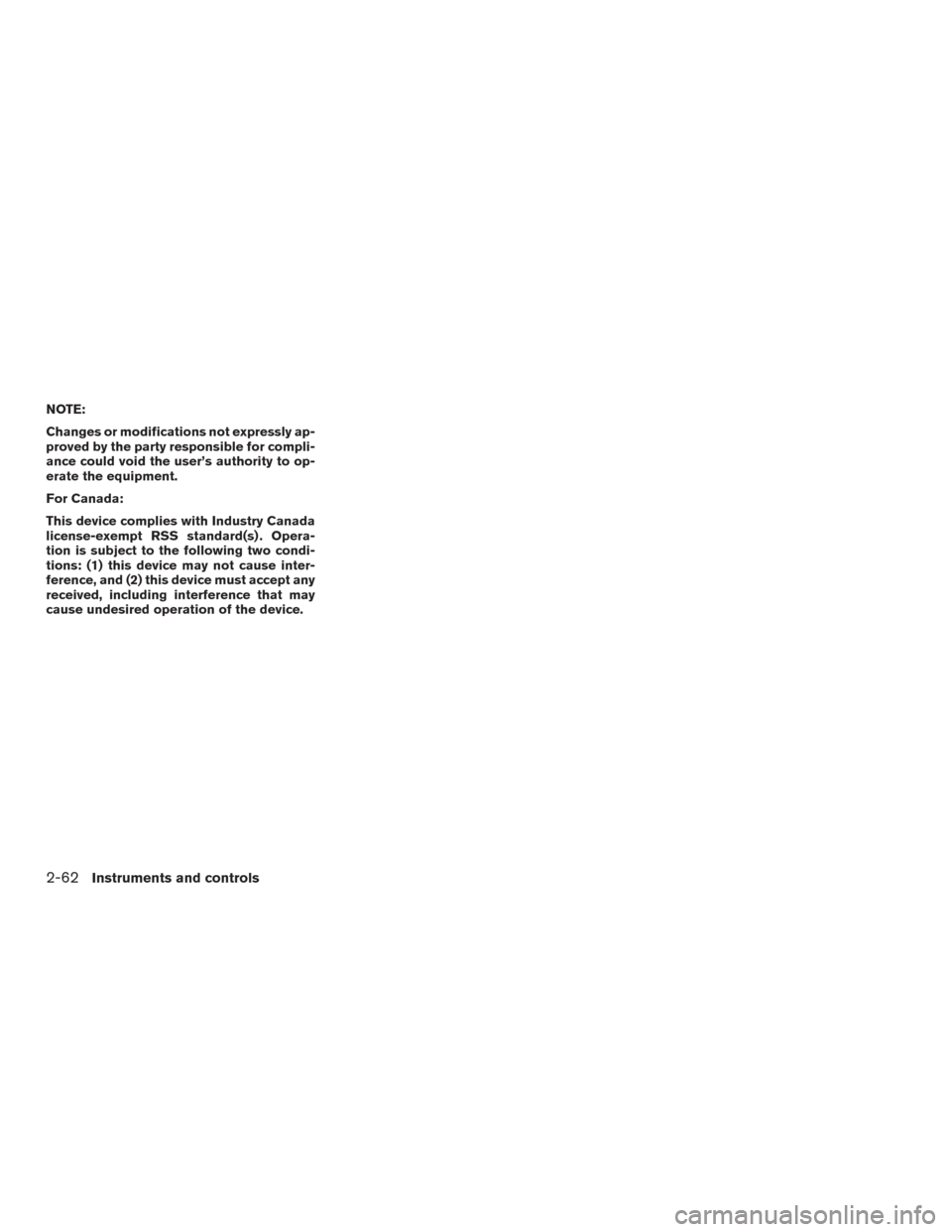 NOTE:

Changes or modifications not expressly approved by the party responsible for compliance could void the user's authority to operate the equipment.

For Canada:

This device complies with Industry Canada license-exempt RSS standard(s). Operation is subject to the following two conditions: (1) this device may not cause interference, and (2) this device must accept any received, including interference that may cause undesired operation of the device.

2-62 Instruments and controls

carmanualsonline.info